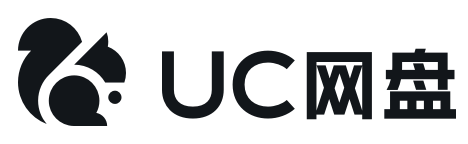 UC网盘